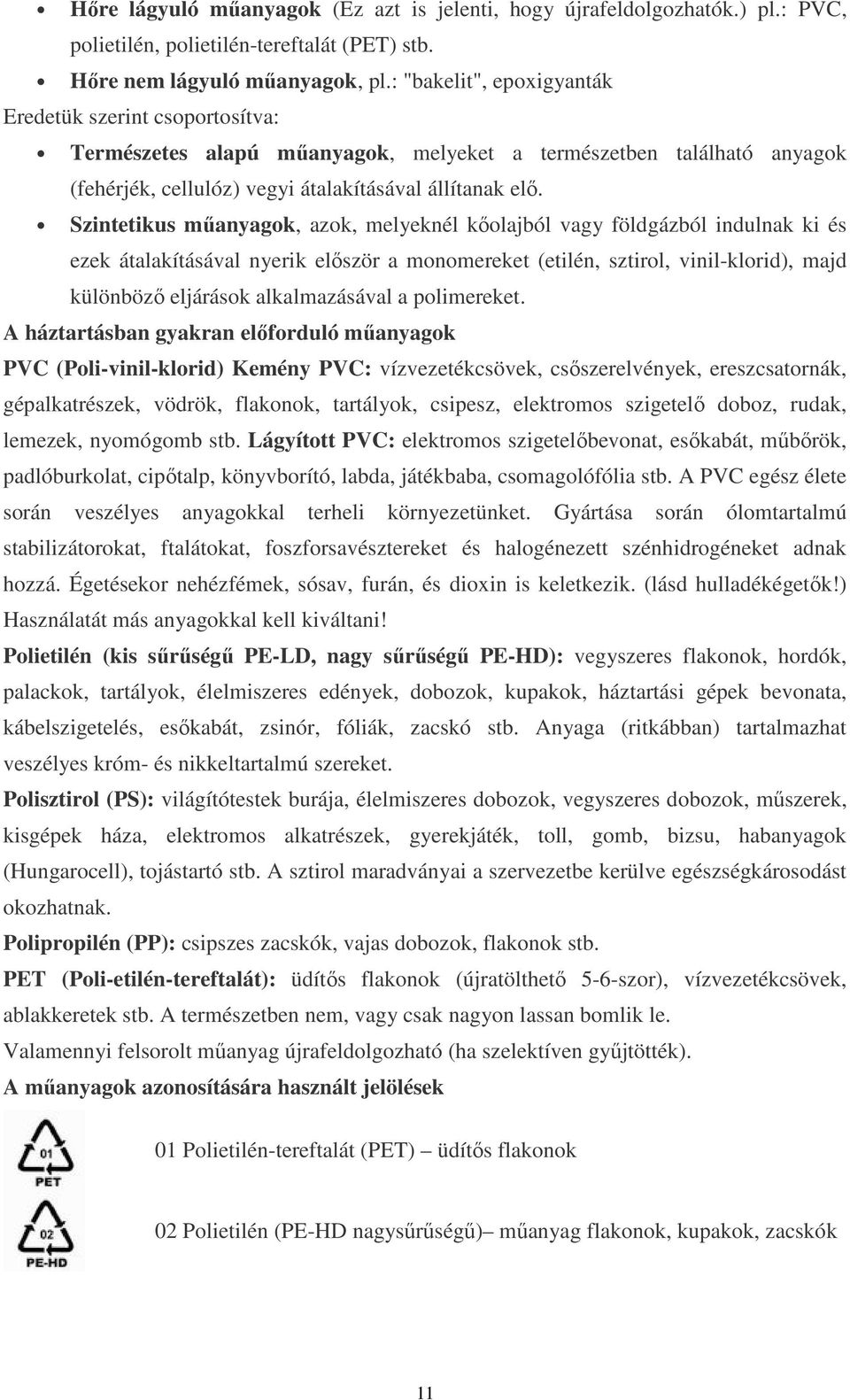 • Hőre lágyuló műanyagok (Ez azt is jelenti, hogy újrafeldolgozhatók.) pl.: PVC, polietilén, polietilén-tereftalát (PET) stb.

• Hőre nem lágyuló műanyagok, pl.: "bakelit", epoxigyanták

Eredetük szerint csoportosítva:

• Természetes alapú műanyagok, melyeket a természetben található anyagok (fehérjék, cellulóz) vegyi átalakításával állítanak elő.

• Szintetikus műanyagok, azok, melyeknél kőolajból vagy földgázból indulnak ki és ezek átalakításával nyerik először a monomereket (etilén, sztirol, vinil-klorid), majd különböző eljárások alkalmazásával a polimereket.

A háztartásban gyakran előforduló műanyagok

PVC (Poli-vinil-klorid) Kemény PVC: vízvezetékcsövek, csőszerelvények, ereszcsatornák, gépalkatrészek, vödrök, flakonok, tartályok, csipesz, elektromos szigetelő doboz, rudak, lemezek, nyomógomb stb. Lágyított PVC: elektromos szigetelőbevonat, esőkabát, műbőrök, padlóburkolat, cipőtalp, könyvborító, labda, játékbaba, csomagolófólia stb. A PVC egész élete során veszélyes anyagokkal terheli környezetünket. Gyártása során ólomtartalmú stabilizátorokat, ftalátokat, foszforsavésztereket és halogénezett szénhidrogéneket adnak hozzá. Égetésekor nehézfémek, sósav, furán, és dioxin is keletkezik. (lásd hulladékégetők!) Használatát más anyagokkal kell kiváltani!

Polietilén (kis sűrűségű PE-LD, nagy sűrűségű PE-HD): vegyszeres flakonok, hordók, palackok, tartályok, élelmiszeres edények, dobozok, kupakok, háztartási gépek bevonata, kábelszigetelés, esőkabát, zsinór, fóliák, zacskó stb. Anyaga (ritkábban) tartalmazhat veszélyes króm- és nikkeltartalmú szereket.

Polisztirol (PS): világítótestek burája, élelmiszeres dobozok, vegyszeres dobozok, műszerek, kisgépek háza, elektromos alkatrészek, gyerekjáték, toll, gomb, bizsu, habanyagok (Hungarocell), tojástartó stb. A sztirol maradványai a szervezetbe kerülve egészségkárosodást okozhatnak.

Polipropilén (PP): csipszes zacskók, vajas dobozok, flakonok stb.

PET (Poli-etilén-tereftalát): üdítős flakonok (újratölthető 5-6-szor), vízvezetékcsövek, ablakkeretek stb. A természetben nem, vagy csak nagyon lassan bomlik le.

Valamennyi felsorolt műanyag újrafeldolgozható (ha szelektíven gyűjtötték).

A műanyagok azonosítására használt jelölések

01 PET

01 Polietilén-tereftalát (PET) – üdítős flakonok

02 PE-HD

02 Polietilén (PE-HD nagysűrűségű)– műanyag flakonok, kupakok, zacskók

11